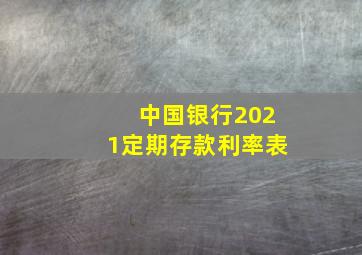 中国银行2021定期存款利率表